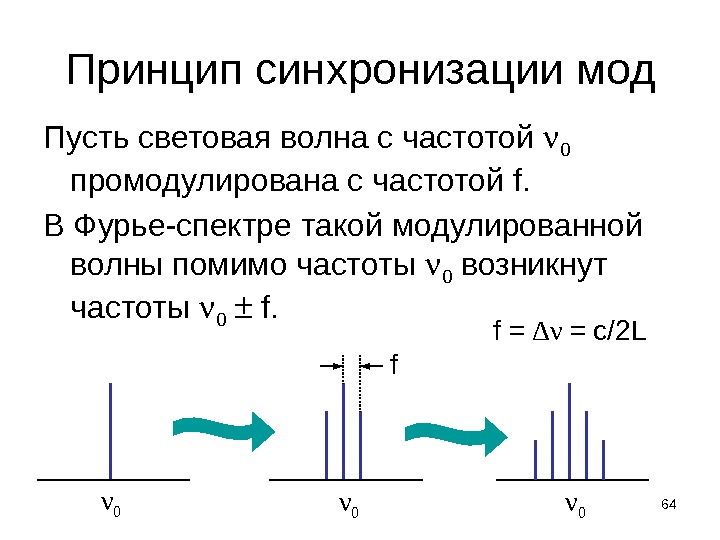 Принцип синхронизации мод

Пусть световая волна с частотой $\nu_0$ промодулирована с частотой f.

В Фурье-спектре такой модулированной волны помимо частоты $\nu_0$ возникнут частоты $\nu_0 \pm f$.

$f = \Delta\nu = c/2L$

f

$\nu_0$

$\nu_0$

$\nu_0$

64